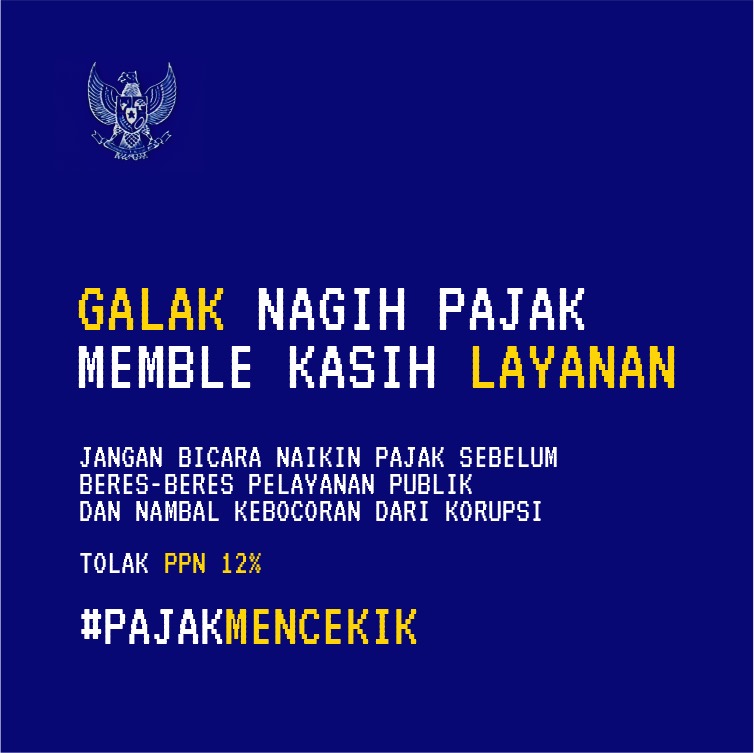 GALAK NAGIH PAJAK
MEMBLE KASIH LAYANAN

JANGAN BICARA NAIKIN PAJAK SEBELUM BERES-BERES PELAYANAN PUBLIK DAN NAMBAL KEBOCORAN DARI KORUPSI

TOLAK PPN 12%

#PAJAKMENCEKIK